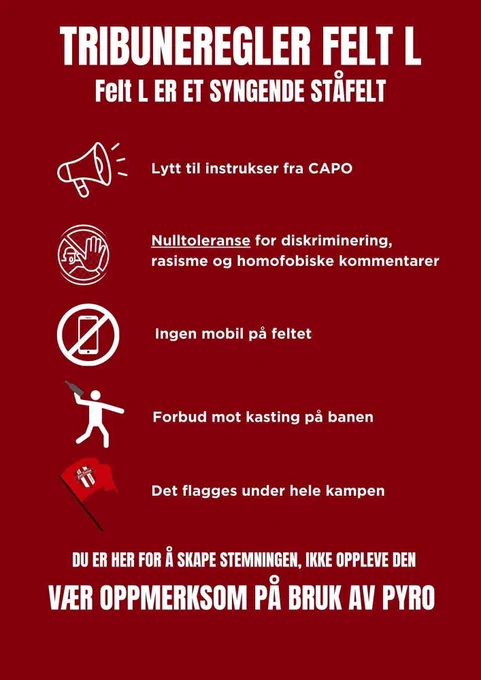 TRIBUNEREGLER FELT L

Felt L ER ET SYNGENDE STÅFELT

Lytt til instrukser fra CAPO

Nulltoleranse for diskriminering, rasisme og homofobiske kommentarer

Ingen mobil på feltet

Forbud mot kasting på banen

Det flagges under hele kampen

DU ER HER FOR Å SKAPE STEMNINGEN, IKKE OPPLEVE DEN

VÆR OPPMERKSOM PÅ BRUK AV PYRO